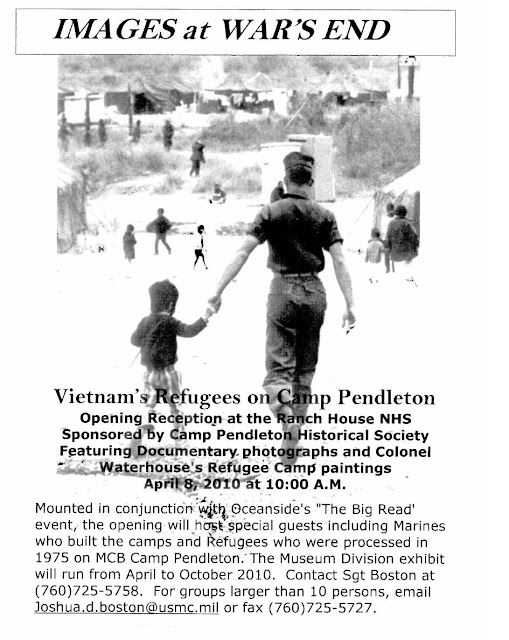 IMAGES at WAR'S END

Vietnam's Refugees on Camp Pendleton

Opening Reception at the Ranch House NHS
Sponsored by Camp Pendleton Historical Society
Featuring Documentary photographs and Colonel Waterhouse's Refugee Camp paintings
April 8, 2010 at 10:00 A.M.

Mounted in conjunction with Oceanside's "The Big Read' event, the opening will host special guests including Marines who built the camps and Refugees who were processed in 1975 on MCB Camp Pendleton. The Museum Division exhibit will run from April to October 2010. Contact Sgt Boston at (760)725-5758. For groups larger than 10 persons, email Joshua.d.boston@usmc.mil or fax (760)725-5727.